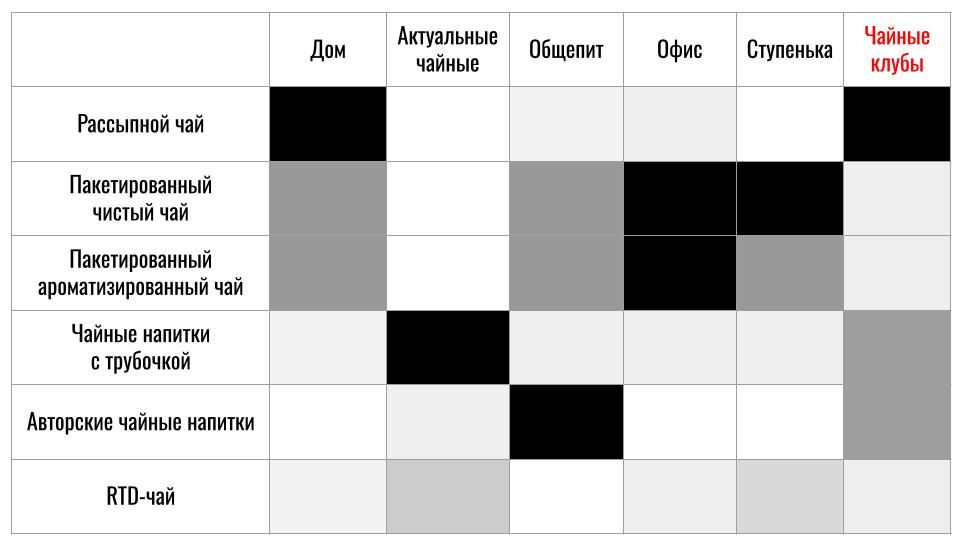 | | Дом | Актуальные чайные | Общепит | Офис | Ступенька | Чайные клубы |
|---|---|---|---|---|---|---|
| Рассыпной чай | | | | | | |
| Пакетированный чистый чай | | | | | | |
| Пакетированный ароматизированный чай | | | | | | |
| Чайные напитки с трубочкой | | | | | | |
| Авторские чайные напитки | | | | | | |
| RTD-чай | | | | | | |